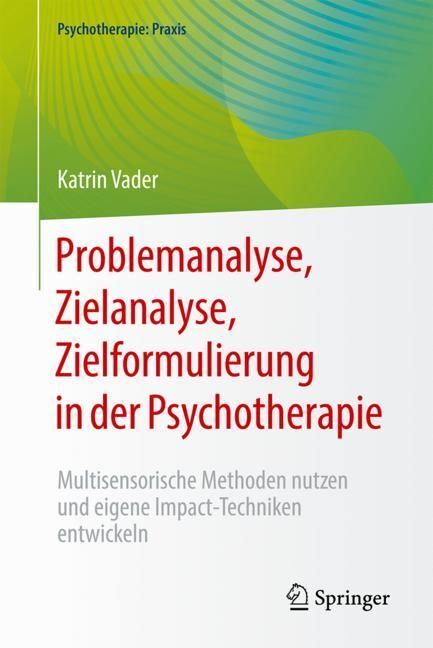 Psychotherapie: Praxis

Katrin Vader

Problemanalyse, Zielanalyse, Zielformulierung in der Psychotherapie

Multisensorische Methoden nutzen und eigene Impact-Techniken entwickeln

Springer